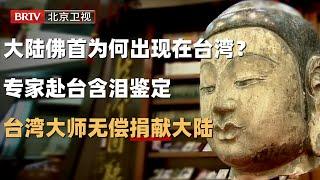 BRTV 北京卫视

大陆佛首为何出现在台湾?

专家赴台含泪鉴定

台湾大师无偿捐献大陆